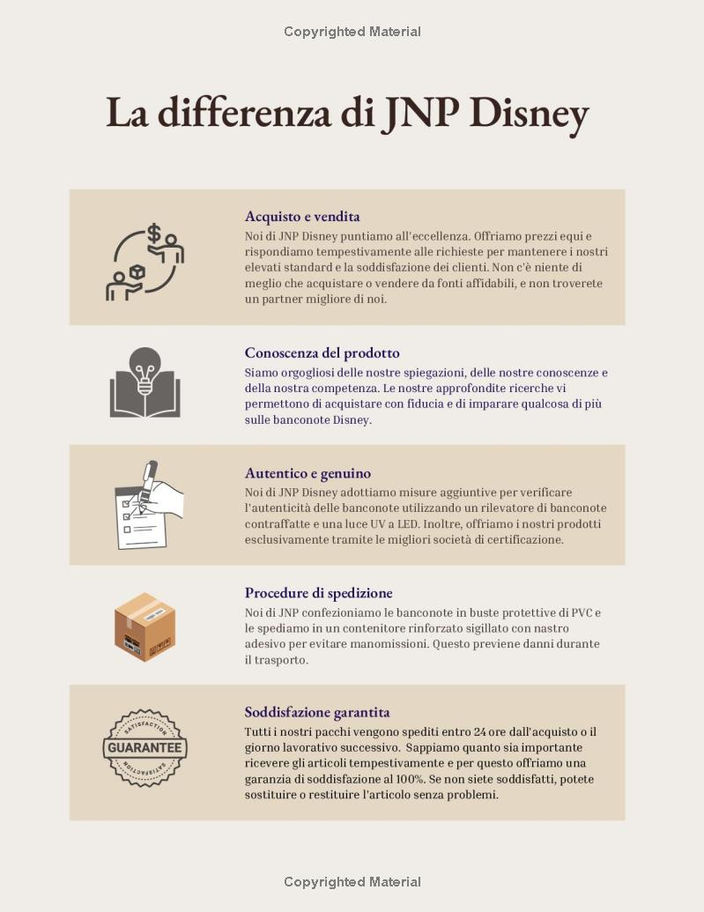 Copyrighted Material

La differenza di JNP Disney

Acquisto e vendita
Noi di JNP Disney puntiamo all'eccellenza. Offriamo prezzi equi e rispondiamo tempestivamente alle richieste per mantenere i nostri elevati standard e la soddisfazione dei clienti. Non c'è niente di meglio che acquistare o vendere da fonti affidabili, e non troverete un partner migliore di noi.

Conoscenza del prodotto
Siamo orgogliosi delle nostre spiegazioni, delle nostre conoscenze e della nostra competenza. Le nostre approfondite ricerche vi permettono di acquistare con fiducia e di imparare qualcosa di più sulle banconote Disney.

Autentico e genuino
Noi di JNP Disney adottiamo misure aggiuntive per verificare l'autenticità delle banconote utilizzando un rilevatore di banconote contraffatte e una luce UV a LED. Inoltre, offriamo i nostri prodotti esclusivamente tramite le migliori società di certificazione.

Procedure di spedizione
Noi di JNP confezioniamo le banconote in buste protettive di PVC e le spediamo in un contenitore rinforzato sigillato con nastro adesivo per evitare manomissioni. Questo previene danni durante il trasporto.

SATISFACTION
GUARANTEE
SATISFACTION

Soddisfazione garantita
Tutti i nostri pacchi vengono spediti entro 24 ore dall'acquisto o il giorno lavorativo successivo. Sappiamo quanto sia importante ricevere gli articoli tempestivamente e per questo offriamo una garanzia di soddisfazione al 100%. Se non siete soddisfatti, potete sostituire o restituire l'articolo senza problemi.

Copyrighted Material